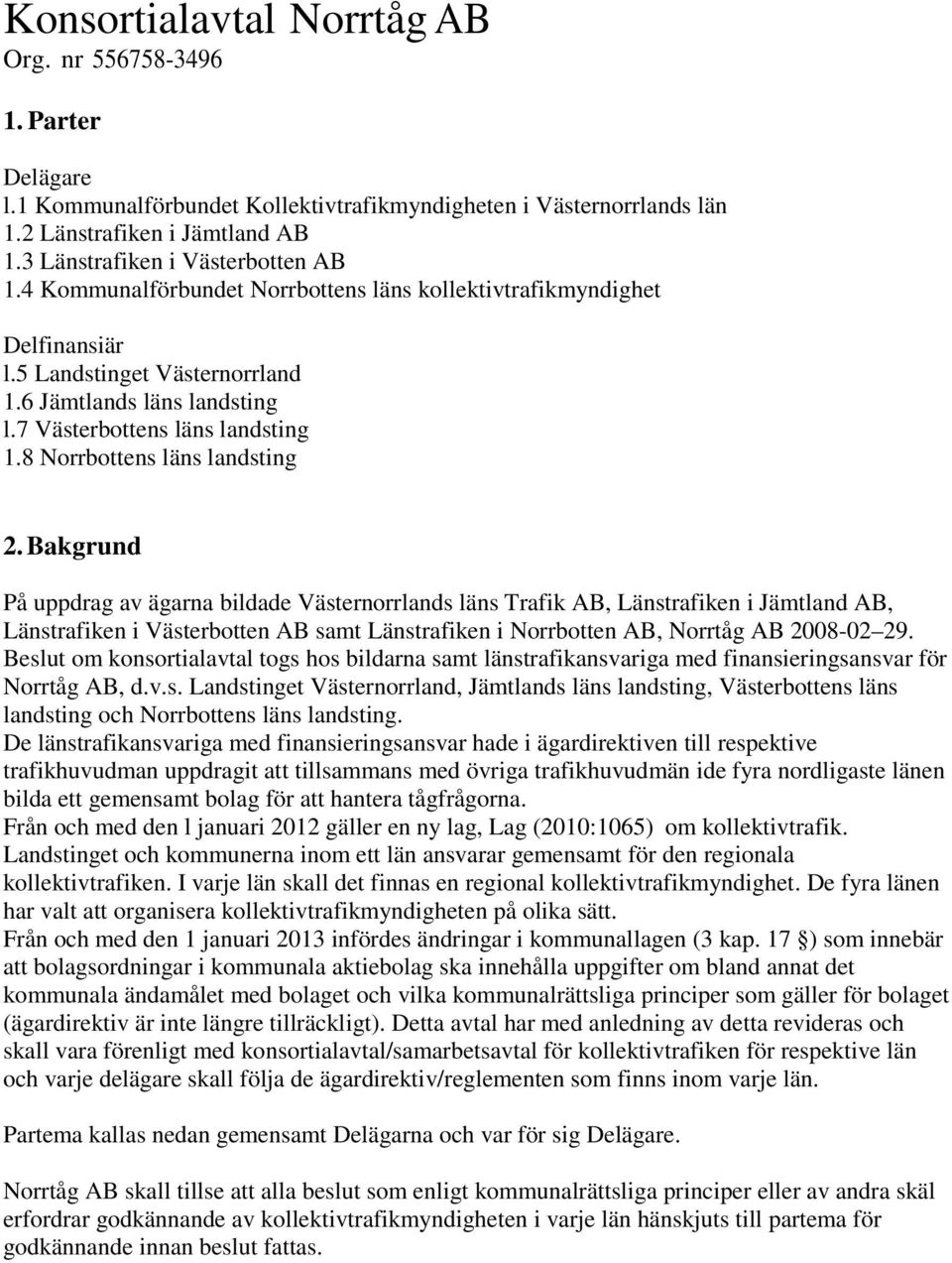 Konsortialavtal Norrtåg AB
Org. nr 556758-3496

1. Parter

Delägare
l.1 Kommunalförbundet Kollektivtrafikmyndigheten i Västernorrlands län
1.2 Länstrafiken i Jämtland AB
1.3 Länstrafiken i Västerbotten AB
1.4 Kommunalförbundet Norrbottens läns kollektivtrafikmyndighet

Delfinansiär
l.5 Landstinget Västernorrland
1.6 Jämtlands läns landsting
l.7 Västerbottens läns landsting
1.8 Norrbottens läns landsting

2. Bakgrund

På uppdrag av ägarna bildade Västernorrlands läns Trafik AB, Länstrafiken i Jämtland AB, Länstrafiken i Västerbotten AB samt Länstrafiken i Norrbotten AB, Norrtåg AB 2008-02 29. Beslut om konsortialavtal togs hos bildarna samt länstrafikansvariga med finansieringsansvar för Norrtåg AB, d.v.s. Landstinget Västernorrland, Jämtlands läns landsting, Västerbottens läns landsting och Norrbottens läns landsting.
De länstrafikansvariga med finansieringsansvar hade i ägardirektiven till respektive trafikhuvudman uppdragit att tillsammans med övriga trafikhuvudmän ide fyra nordligaste länen bilda ett gemensamt bolag för att hantera tågfrågorna.
Från och med den l januari 2012 gäller en ny lag, Lag (2010:1065) om kollektivtrafik. Landstinget och kommunerna inom ett län ansvarar gemensamt för den regionala kollektivtrafiken. I varje län skall det finnas en regional kollektivtrafikmyndighet. De fyra länen har valt att organisera kollektivtrafikmyndigheten på olika sätt.
Från och med den 1 januari 2013 infördes ändringar i kommunallagen (3 kap. 17 §) som innebär att bolagsordningar i kommunala aktiebolag ska innehålla uppgifter om bland annat det kommunala ändamålet med bolaget och vilka kommunalrättsliga principer som gäller för bolaget (ägardirektiv är inte längre tillräckligt). Detta avtal har med anledning av detta revideras och skall vara förenligt med konsortialavtal/samarbetsavtal för kollektivtrafiken för respektive län och varje delägare skall följa de ägardirektiv/reglementen som finns inom varje län.

Partema kallas nedan gemensamt Delägarna och var för sig Delägare.

Norrtåg AB skall tillse att alla beslut som enligt kommunalrättsliga principer eller av andra skäl erfordrar godkännande av kollektivtrafikmyndigheten i varje län hänskjuts till partema för godkännande innan beslut fattas.